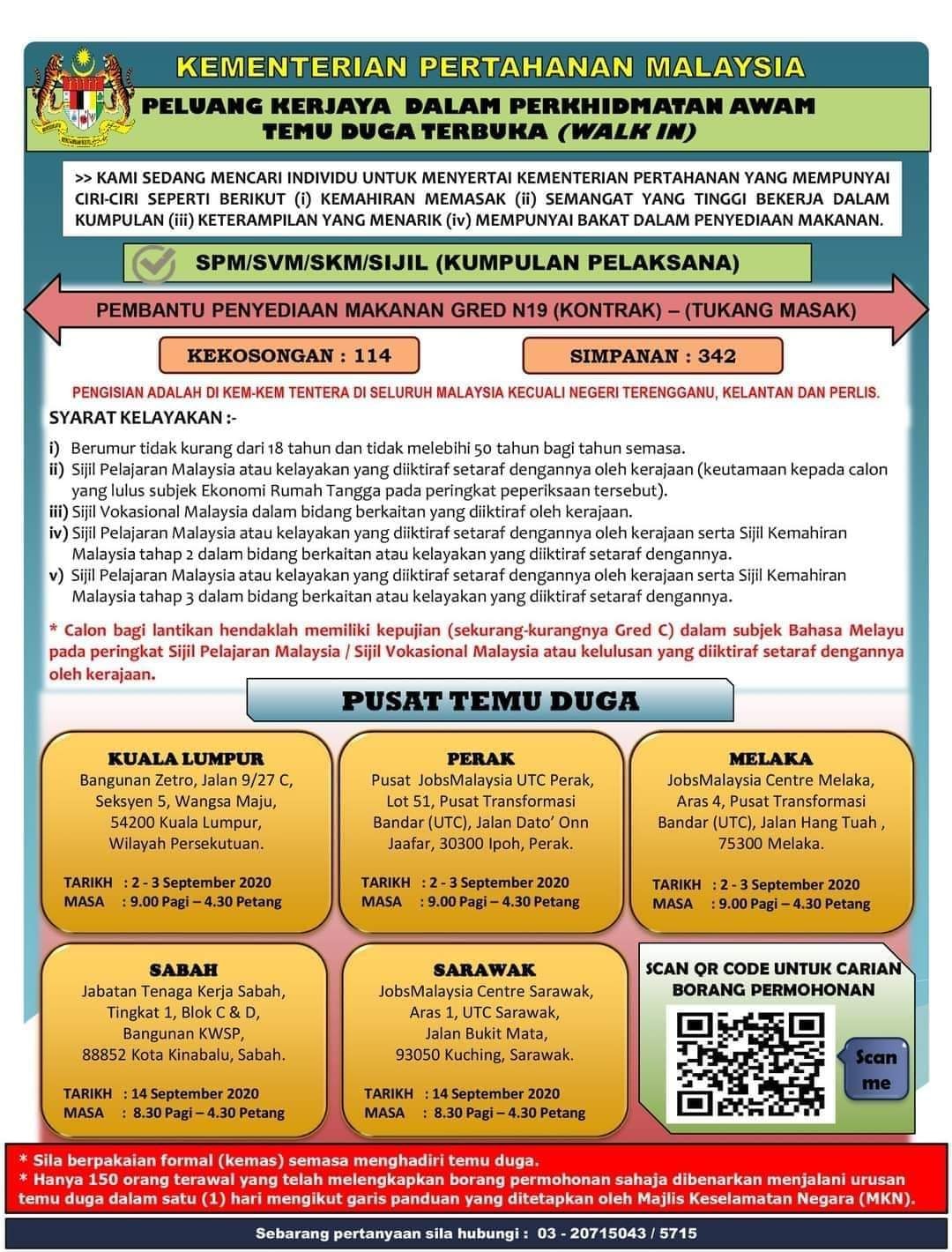 KEMENTERIAN PERTAHANAN MALAYSIA

PELUANG KERJAYA DALAM PERKHIDMATAN AWAM
TEMU DUGA TERBUKA (WALK IN)

>> KAMI SEDANG MENCARI INDIVIDU UNTUK MENYERTAI KEMENTERIAN PERTAHANAN YANG MEMPUNYAI CIRI-CIRI SEPERTI BERIKUT (i) KEMAHIRAN MEMASAK (ii) SEMANGAT YANG TINGGI BEKERJA DALAM KUMPULAN (iii) KETERAMPILAN YANG MENARIK (iv) MEMPUNYAI BAKAT DALAM PENYEDIAAN MAKANAN.

SPM/SVM/SKM/SIJIL (KUMPULAN PELAKSANA)

PEMBANTU PENYEDIAAN MAKANAN GRED N19 (KONTRAK) – (TUKANG MASAK)

KEKOSONGAN : 114

SIMPANAN : 342

PENGISIAN ADALAH DI KEM-KEM TENTERA DI SELURUH MALAYSIA KECUALI NEGERI TERENGGANU, KELANTAN DAN PERLIS.

SYARAT KELAYAKAN :-

i) Berumur tidak kurang dari 18 tahun dan tidak melebihi 50 tahun bagi tahun semasa.
ii) Sijil Pelajaran Malaysia atau kelayakan yang diiktiraf setaraf dengannya oleh kerajaan (keutamaan kepada calon yang lulus subjek Ekonomi Rumah Tangga pada peringkat peperiksaan tersebut).
iii) Sijil Vokasional Malaysia dalam bidang berkaitan yang diiktiraf oleh kerajaan.
iv) Sijil Pelajaran Malaysia atau kelayakan yang diiktiraf setaraf dengannya oleh kerajaan serta Sijil Kemahiran Malaysia tahap 2 dalam bidang berkaitan atau kelayakan yang diiktiraf setaraf dengannya.
v) Sijil Pelajaran Malaysia atau kelayakan yang diiktiraf setaraf dengannya oleh kerajaan serta Sijil Kemahiran Malaysia tahap 3 dalam bidang berkaitan atau kelayakan yang diiktiraf setaraf dengannya.

* Calon bagi lantikan hendaklah memiliki kepujian (sekurang-kurangnya Gred C) dalam subjek Bahasa Melayu pada peringkat Sijil Pelajaran Malaysia / Sijil Vokasional Malaysia atau kelulusan yang diiktiraf setaraf dengannya oleh kerajaan.

PUSAT TEMU DUGA

KUALA LUMPUR
Bangunan Zetro, Jalan 9/27 C, Seksyen 5, Wangsa Maju, 54200 Kuala Lumpur, Wilayah Persekutuan.
TARIKH : 2 - 3 September 2020
MASA : 9.00 Pagi – 4.30 Petang

PERAK
Pusat JobsMalaysia UTC Perak, Lot 51, Pusat Transformasi Bandar (UTC), Jalan Dato' Onn Jaafar, 30300 Ipoh, Perak.
TARIKH : 2 - 3 September 2020
MASA : 9.00 Pagi – 4.30 Petang

MELAKA
JobsMalaysia Centre Melaka, Aras 4, Pusat Transformasi Bandar (UTC), Jalan Hang Tuah , 75300 Melaka.
TARIKH : 2 - 3 September 2020
MASA : 9.00 Pagi – 4.30 Petang

SABAH
Jabatan Tenaga Kerja Sabah, Tingkat 1, Blok C & D, Bangunan KWSP, 88852 Kota Kinabalu, Sabah.
TARIKH : 14 September 2020
MASA : 8.30 Pagi – 4.30 Petang

SARAWAK
JobsMalaysia Centre Sarawak, Aras 1, UTC Sarawak, Jalan Bukit Mata, 93050 Kuching, Sarawak.
TARIKH : 14 September 2020
MASA : 8.30 Pagi – 4.30 Petang

SCAN QR CODE UNTUK CARIAN BORANG PERMOHONAN
Scan me

* Sila berpakaian formal (kemas) semasa menghadiri temu duga.
* Hanya 150 orang terawal yang telah melengkapkan borang permohonan sahaja dibenarkan menjalani urusan temu duga dalam satu (1) hari mengikut garis panduan yang ditetapkan oleh Majlis Keselamatan Negara (MKN).

Sebarang pertanyaan sila hubungi : 03 - 20715043 / 5715